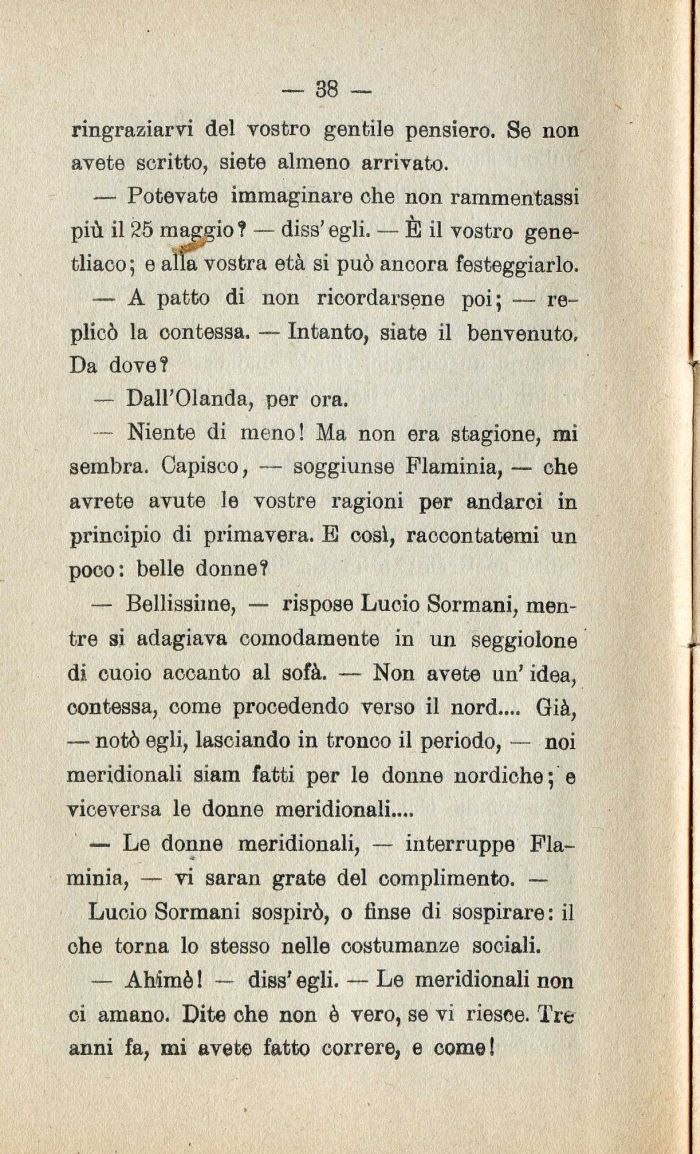 — 38 —

ringraziarvi del vostro gentile pensiero. Se non avete scritto, siete almeno arrivato.

— Potevate immaginare che non rammentassi più il 25 maggio? — diss'egli. — È il vostro genetliaco; e alla vostra età si può ancora festeggiarlo.

— A patto di non ricordarsene poi; — replicò la contessa. — Intanto, siate il benvenuto. Da dove?

— Dall'Olanda, per ora.

— Niente di meno! Ma non era stagione, mi sembra. Capisco, — soggiunse Flaminia, — che avrete avute le vostre ragioni per andarci in principio di primavera. E così, raccontatemi un poco: belle donne?

— Bellissime, — rispose Lucio Sormani, mentre si adagiava comodamente in un seggiolone di cuoio accanto al sofà. — Non avete un'idea, contessa, come procedendo verso il nord.... Già, — notò egli, lasciando in tronco il periodo, — noi meridionali siam fatti per le donne nordiche; e viceversa le donne meridionali....

— Le donne meridionali, — interruppe Flaminia, — vi saran grate del complimento. —

Lucio Sormani sospirò, o finse di sospirare: il che torna lo stesso nelle costumanze sociali.

— Ahimè! — diss'egli. — Le meridionali non ci amano. Dite che non è vero, se vi riesce. Tre anni fa, mi avete fatto correre, e come!